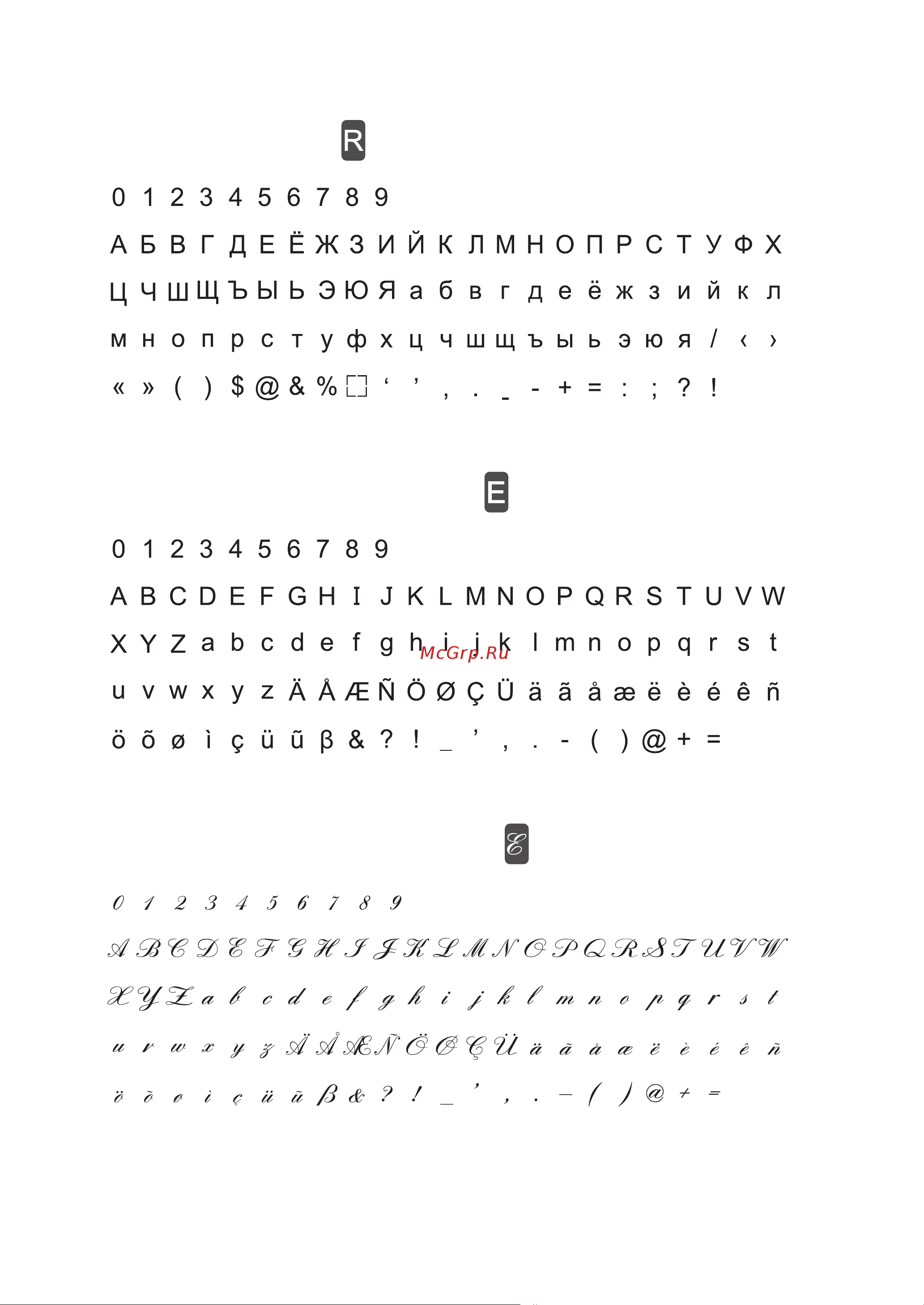 R

0 1 2 3 4 5 6 7 8 9

А Б В Г Д Е Ё Ж З И Й К Л М Н О П Р С Т У Ф Х

Ц Ч Ш Щ Ъ Ы Ь Э Ю Я а б в г д е ё ж з и й к л

м н о п р с т у ф х ц ч ш щ ъ ы ь э ю я / ‹ ›

« » ( ) $ @ & % ‘ ’ , . _ - + = : ; ? !

E

0 1 2 3 4 5 6 7 8 9

A B C D E F G H I J K L M N O P Q R S T U V W

X Y Z a b c d e f g h i j k l m n o p q r s t

McGrp.Ru

u v w x y z Ä Å Æ Ñ Ö Ø Ç Ü ä ã å æ ë è é ê ñ

ö õ ø ì ç ü ũ β & ? ! _ ’ , . - ( ) @ + =

E

0 1 2 3 4 5 6 7 8 9

A B C D E F G H I J K L M N O P Q R S T U V W

X Y Z a b c d e f g h i j k l m n o p q r s t

u v w x y z Ä Å Æ Ñ Ö Ø Ç Ü ä ã å æ ë è é ê ñ

ö õ ø ì ç ü ũ β & ? ! _ ’ , . - ( ) @ + =